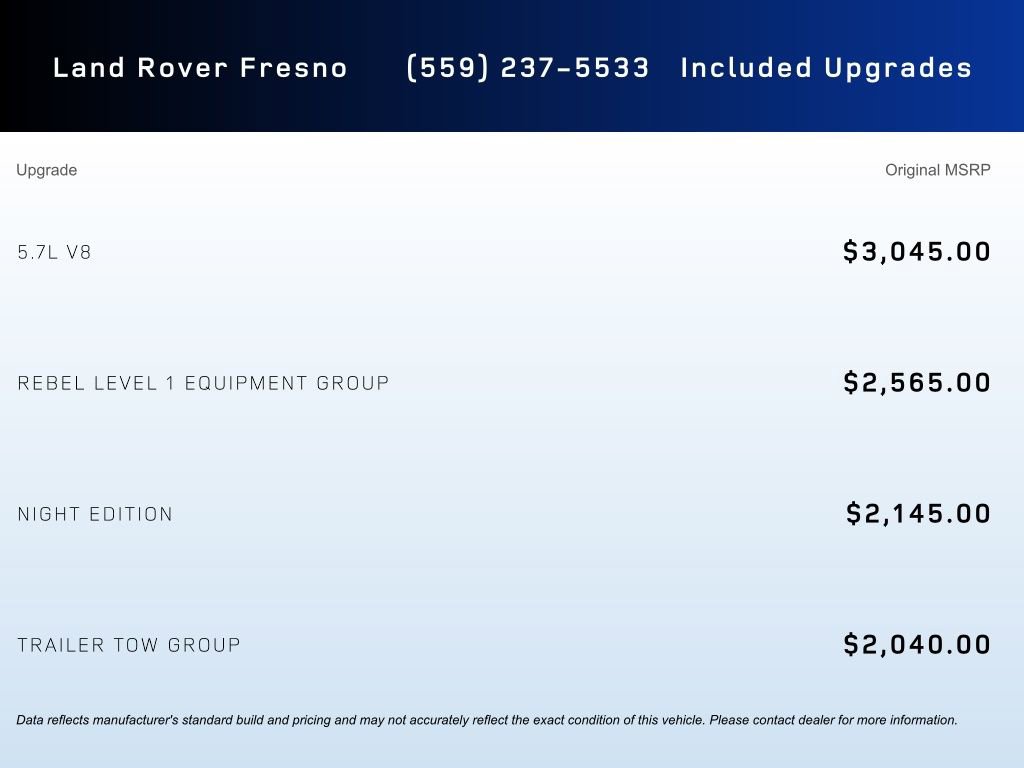 Land Rover Fresno (559) 237-5533 Included Upgrades

| Upgrade | Original MSRP |
|---|---|
| 5.7L V8 | \$3,045.00 |
| REBEL LEVEL 1 EQUIPMENT GROUP | \$2,565.00 |
| NIGHT EDITION | \$2,145.00 |
| TRAILER TOW GROUP | \$2,040.00 |

Data reflects manufacturer's standard build and pricing and may not accurately reflect the exact condition of this vehicle. Please contact dealer for more information.